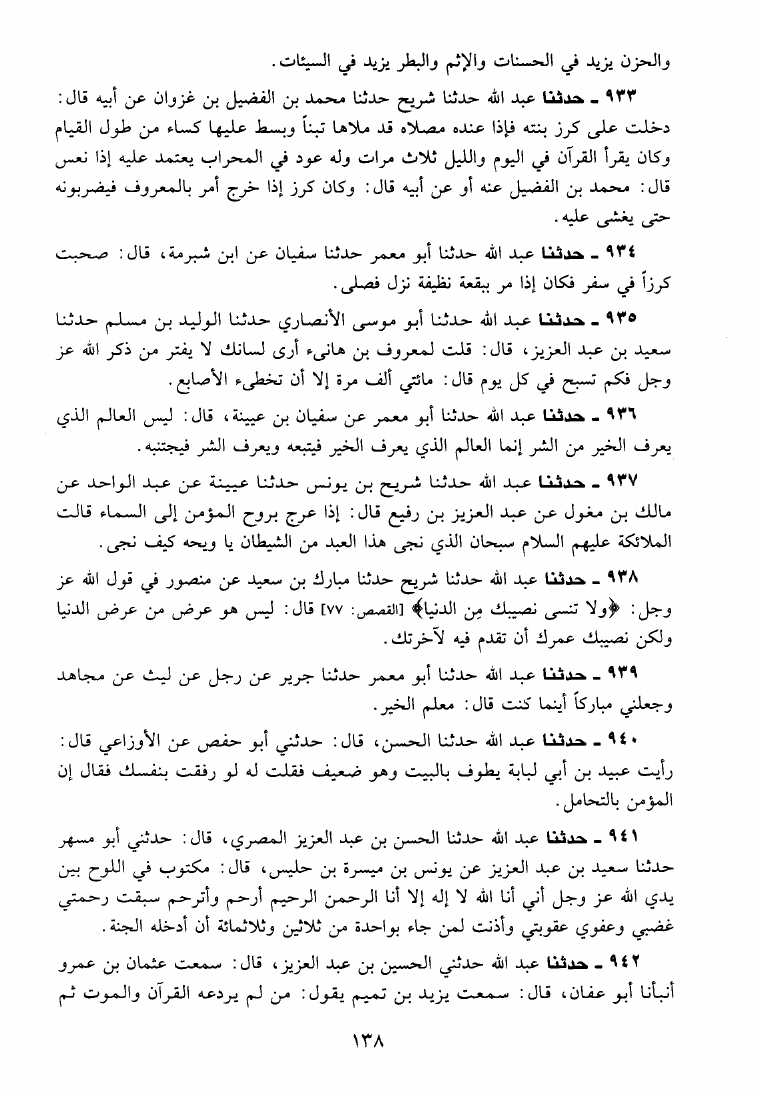 والحزن يزيد في الحسنات والإثم والبطر يزيد في السيئات.

٩٣٣ ـ حدثنا عبد الله حدثنا شريح حدثنا محمد بن الفضيل بن غزوان عن أبيه قال: دخلت على كرز بنته فإذا عنده مصلاه قد ملاها تبناً وبسط عليها كساء من طول القيام وكان يقرأ القرآن في اليوم والليل ثلاث مرات وله عود في المحراب يعتمد عليه إذا نعس قال: محمد بن الفضيل عنه أو عن أبيه قال: وكان كرز إذا خرج أمر بالمعروف فيضربونه حتى يغشى عليه.

٩٣٤ ـ حدثنا عبد الله حدثنا أبو معمر حدثنا سفيان عن ابن شبرمة، قال: صحبت كرزاً في سفر فكان إذا مر ببقعة نظيفة نزل فصلى.

٩٣٥ ـ حدثنا عبد الله حدثنا أبو موسى الأنصاري حدثنا الوليد بن مسلم حدثنا سعيد بن عبد العزيز، قال: قلت لمعروف بن هانىء أرى لسانك لا يفتر من ذكر الله عز وجل فكم تسبح في كل يوم قال: مائتي ألف مرة إلا أن تخطىء الأصابع.

٩٣٦ ـ حدثنا عبد الله حدثنا أبو معمر عن سفيان بن عيينة، قال: ليس العالم الذي يعرف الخير من الشر إنما العالم الذي يعرف الخير فيتبعه ويعرف الشر فيجتنبه.

٩٣٧ ـ حدثنا عبد الله حدثنا شريح بن يونس حدثنا عيينة عن عبد الواحد عن مالك بن مغول عن عبد العزيز بن رفيع قال: إذا عرج بروح المؤمن إلى السماء قالت الملائكة عليهم السلام سبحان الذي نجى هذا العبد من الشيطان يا ويحه كيف نجى.

٩٣٨ ـ حدثنا عبد الله حدثنا شريح حدثنا مبارك بن سعيد عن منصور في قول الله عز وجل: ﴿ولا تنسى نصيبك مِن الدنيا﴾ [القصص: ٧٧] قال: ليس هو عرض من عرض الدنيا ولكن نصيبك عمرك أن تقدم فيه لآخرتك.

٩٣٩ ـ حدثنا عبد الله حدثنا أبو معمر حدثنا جرير عن رجل عن ليث عن مجاهد وجعلني مباركاً أينما كنت قال: معلم الخير.

٩٤٠ ـ حدثنا عبد الله حدثنا الحسن، قال: حدثني أبو حفص عن الأوزاعي قال: رأيت عبيد بن أبي لبابة يطوف بالبيت وهو ضعيف فقلت له لو رفقت بنفسك فقال إن المؤمن بالتحامل.

٩٤١ ـ حدثنا عبد الله حدثنا الحسن بن عبد العزيز المصري، قال: حدثني أبو مسهر حدثنا سعيد بن عبد العزيز عن يونس بن ميسرة بن حليس، قال: مكتوب في اللوح بين يدي الله عز وجل أني أنا الله لا إله إلا أنا الرحمن الرحيم أرحم وأترحم سبقت رحمتي غضبي وعفوي عقوبتي وأذنت لمن جاء بواحدة من ثلاثين وثلاثمائة أن أدخله الجنة.

٩٤٢ ـ حدثنا عبد الله حدثني الحسين بن عبد العزيز، قال: سمعت عثمان بن عمرو أنبأنا أبو عفان، قال: سمعت يزيد بن تميم يقول: من لم يردعه القرآن والموت ثم

١٣٨